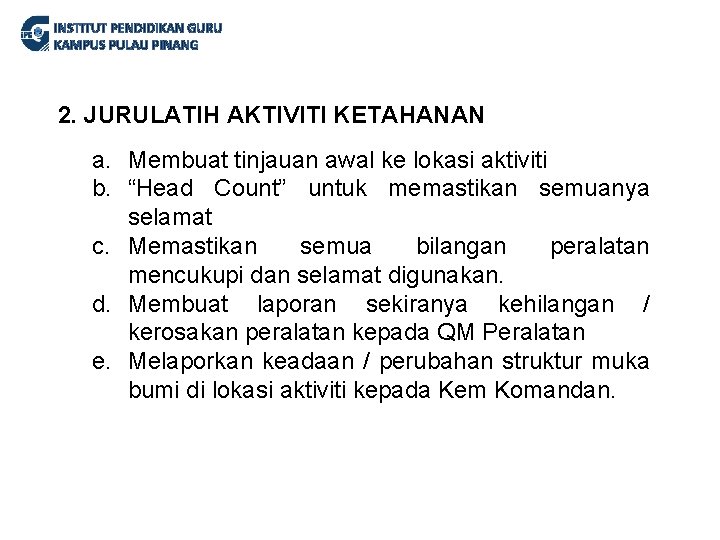 IPG INSTITUT PENDIDIKAN GURU
KAMPUS PULAU PINANG

2. JURULATIH AKTIVITI KETAHANAN

a. Membuat tinjauan awal ke lokasi aktiviti
b. “Head Count” untuk memastikan semuanya selamat
c. Memastikan semua bilangan peralatan mencukupi dan selamat digunakan.
d. Membuat laporan sekiranya kehilangan / kerosakan peralatan kepada QM Peralatan
e. Melaporkan keadaan / perubahan struktur muka bumi di lokasi aktiviti kepada Kem Komandan.